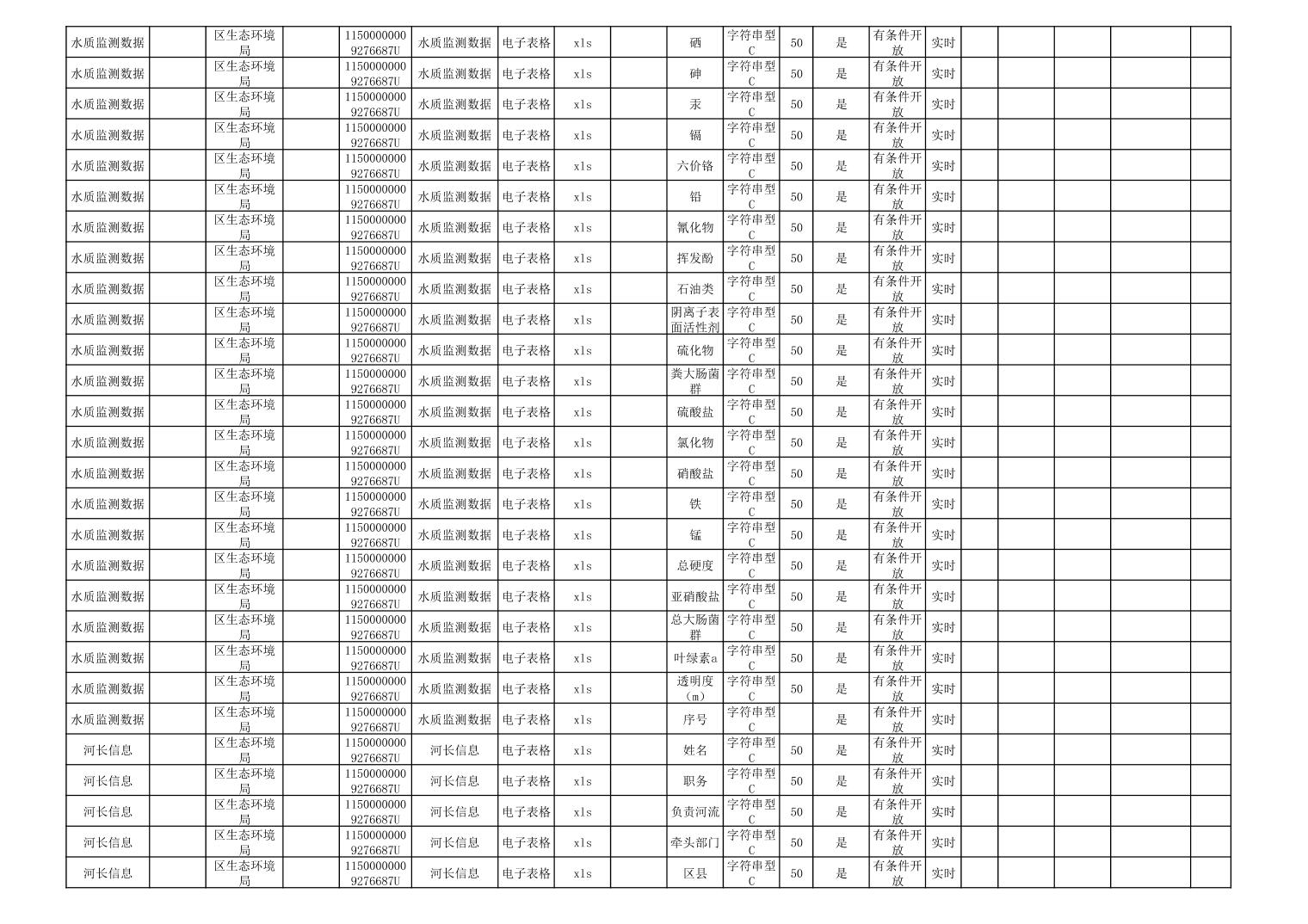 | 水质监测数据 | | 区生态环境局 | | 11500000009276687U | 水质监测数据 | 电子表格 | xls | | 硒 | 字符串型C | 50 | 是 | 有条件开放 | 实时 | | | | | | |
|---|---|---|---|---|---|---|---|---|---|---|---|---|---|---|---|---|---|---|---|---|
| 水质监测数据 | | 区生态环境局 | | 11500000009276687U | 水质监测数据 | 电子表格 | xls | | 砷 | 字符串型C | 50 | 是 | 有条件开放 | 实时 | | | | | | |
| 水质监测数据 | | 区生态环境局 | | 11500000009276687U | 水质监测数据 | 电子表格 | xls | | 汞 | 字符串型C | 50 | 是 | 有条件开放 | 实时 | | | | | | |
| 水质监测数据 | | 区生态环境局 | | 11500000009276687U | 水质监测数据 | 电子表格 | xls | | 镉 | 字符串型C | 50 | 是 | 有条件开放 | 实时 | | | | | | |
| 水质监测数据 | | 区生态环境局 | | 11500000009276687U | 水质监测数据 | 电子表格 | xls | | 六价铬 | 字符串型C | 50 | 是 | 有条件开放 | 实时 | | | | | | |
| 水质监测数据 | | 区生态环境局 | | 11500000009276687U | 水质监测数据 | 电子表格 | xls | | 铅 | 字符串型C | 50 | 是 | 有条件开放 | 实时 | | | | | | |
| 水质监测数据 | | 区生态环境局 | | 11500000009276687U | 水质监测数据 | 电子表格 | xls | | 氰化物 | 字符串型C | 50 | 是 | 有条件开放 | 实时 | | | | | | |
| 水质监测数据 | | 区生态环境局 | | 11500000009276687U | 水质监测数据 | 电子表格 | xls | | 挥发酚 | 字符串型C | 50 | 是 | 有条件开放 | 实时 | | | | | | |
| 水质监测数据 | | 区生态环境局 | | 11500000009276687U | 水质监测数据 | 电子表格 | xls | | 石油类 | 字符串型C | 50 | 是 | 有条件开放 | 实时 | | | | | | |
| 水质监测数据 | | 区生态环境局 | | 11500000009276687U | 水质监测数据 | 电子表格 | xls | | 阴离子表面活性剂 | 字符串型C | 50 | 是 | 有条件开放 | 实时 | | | | | | |
| 水质监测数据 | | 区生态环境局 | | 11500000009276687U | 水质监测数据 | 电子表格 | xls | | 硫化物 | 字符串型C | 50 | 是 | 有条件开放 | 实时 | | | | | | |
| 水质监测数据 | | 区生态环境局 | | 11500000009276687U | 水质监测数据 | 电子表格 | xls | | 粪大肠菌群 | 字符串型C | 50 | 是 | 有条件开放 | 实时 | | | | | | |
| 水质监测数据 | | 区生态环境局 | | 11500000009276687U | 水质监测数据 | 电子表格 | xls | | 硫酸盐 | 字符串型C | 50 | 是 | 有条件开放 | 实时 | | | | | | |
| 水质监测数据 | | 区生态环境局 | | 11500000009276687U | 水质监测数据 | 电子表格 | xls | | 氯化物 | 字符串型C | 50 | 是 | 有条件开放 | 实时 | | | | | | |
| 水质监测数据 | | 区生态环境局 | | 11500000009276687U | 水质监测数据 | 电子表格 | xls | | 硝酸盐 | 字符串型C | 50 | 是 | 有条件开放 | 实时 | | | | | | |
| 水质监测数据 | | 区生态环境局 | | 11500000009276687U | 水质监测数据 | 电子表格 | xls | | 铁 | 字符串型C | 50 | 是 | 有条件开放 | 实时 | | | | | | |
| 水质监测数据 | | 区生态环境局 | | 11500000009276687U | 水质监测数据 | 电子表格 | xls | | 锰 | 字符串型C | 50 | 是 | 有条件开放 | 实时 | | | | | | |
| 水质监测数据 | | 区生态环境局 | | 11500000009276687U | 水质监测数据 | 电子表格 | xls | | 总硬度 | 字符串型C | 50 | 是 | 有条件开放 | 实时 | | | | | | |
| 水质监测数据 | | 区生态环境局 | | 11500000009276687U | 水质监测数据 | 电子表格 | xls | | 亚硝酸盐 | 字符串型C | 50 | 是 | 有条件开放 | 实时 | | | | | | |
| 水质监测数据 | | 区生态环境局 | | 11500000009276687U | 水质监测数据 | 电子表格 | xls | | 总大肠菌群 | 字符串型C | 50 | 是 | 有条件开放 | 实时 | | | | | | |
| 水质监测数据 | | 区生态环境局 | | 11500000009276687U | 水质监测数据 | 电子表格 | xls | | 叶绿素a | 字符串型C | 50 | 是 | 有条件开放 | 实时 | | | | | | |
| 水质监测数据 | | 区生态环境局 | | 11500000009276687U | 水质监测数据 | 电子表格 | xls | | 透明度（m） | 字符串型C | 50 | 是 | 有条件开放 | 实时 | | | | | | |
| 水质监测数据 | | 区生态环境局 | | 11500000009276687U | 水质监测数据 | 电子表格 | xls | | 序号 | 字符串型C | | 是 | 有条件开放 | 实时 | | | | | | |
| 河长信息 | | 区生态环境局 | | 11500000009276687U | 河长信息 | 电子表格 | xls | | 姓名 | 字符串型C | 50 | 是 | 有条件开放 | 实时 | | | | | | |
| 河长信息 | | 区生态环境局 | | 11500000009276687U | 河长信息 | 电子表格 | xls | | 职务 | 字符串型C | 50 | 是 | 有条件开放 | 实时 | | | | | | |
| 河长信息 | | 区生态环境局 | | 11500000009276687U | 河长信息 | 电子表格 | xls | | 负责河流 | 字符串型C | 50 | 是 | 有条件开放 | 实时 | | | | | | |
| 河长信息 | | 区生态环境局 | | 11500000009276687U | 河长信息 | 电子表格 | xls | | 牵头部门 | 字符串型C | 50 | 是 | 有条件开放 | 实时 | | | | | | |
| 河长信息 | | 区生态环境局 | | 11500000009276687U | 河长信息 | 电子表格 | xls | | 区县 | 字符串型C | 50 | 是 | 有条件开放 | 实时 | | | | | | |